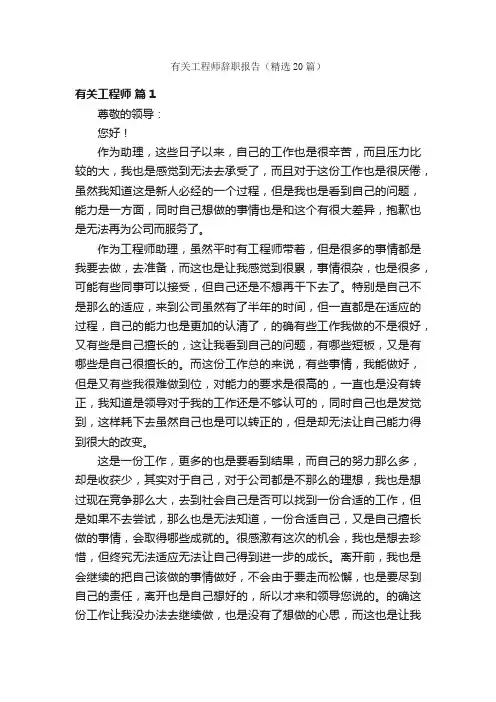 有关工程师辞职报告（精选20篇）

有关工程师 篇1

尊敬的领导：

您好！

作为助理，这些日子以来，自己的工作也是很辛苦，而且压力比较的大，我也是感觉到无法去承受了，而且对于这份工作也是很厌倦，虽然我知道这是新人必经的一个过程，但是我也是看到自己的问题，能力是一方面，同时自己想做的事情也是和这个有很大差异，抱歉也是无法再为公司而服务了。

作为工程师助理，虽然平时有工程师带着，但是很多的事情都是我要去做，去准备，而这也是让我感觉到很累，事情很杂，也是很多，可能有些同事可以接受，但自己还是不想再干下去了。特别是自己不是那么的适应，来到公司虽然有了半年的时间，但一直都是在适应的过程，自己的能力也是更加的认清了，的确有些工作我做的不是很好，又有些是自己擅长的，这让我看到自己的问题，有哪些短板，又是有哪些是自己很擅长的。而这份工作总的来说，有些事情，我能做好，但是又有些我很难做到位，对能力的要求是很高的，一直也是没有转正，我知道是领导对于我的工作还是不够认可的，同时自己也是发觉到，这样耗下去虽然自己也是可以转正的，但是却无法让自己能力得到很大的改变。

这是一份工作，更多的也是要看到结果，而自己的努力那么多，却是收获少，其实对于自己，对于公司都是不那么的理想，我也是想过现在竞争那么大，去到社会自己是否可以找到一份合适的工作，但是如果不去尝试，那么也是无法知道，一份合适自己，又是自己擅长做的事情，会取得哪些成就的。很感激有这次的机会，我也是想去珍惜，但终究无法适应无法让自己得到进一步的成长。离开前，我也是会继续的把自己该做的事情做好，不会由于要走而松懈，也是要尽到自己的责任，离开也是自己想好的，所以才来和领导您说的。的确这份工作让我没办法去继续做，也是没有了想做的心思，而这也是让我